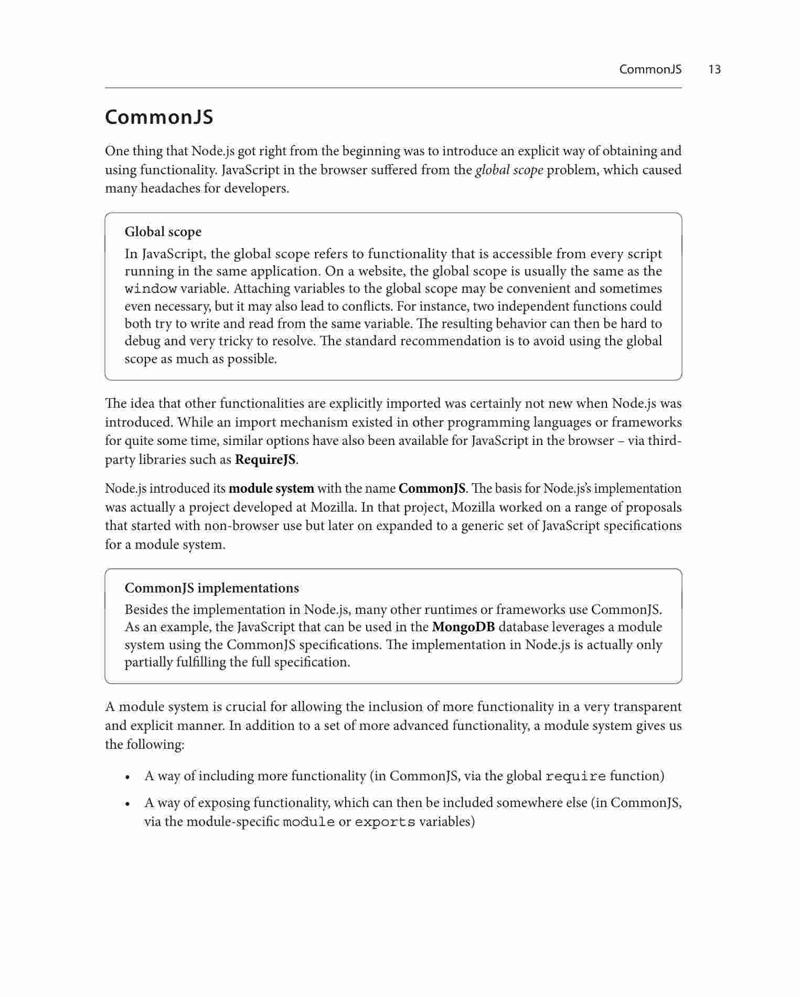 CommonJS 13

CommonJS

One thing that Node.js got right from the beginning was to introduce an explicit way of obtaining and using functionality. JavaScript in the browser suffered from the global scope problem, which caused many headaches for developers.

Global scope

In JavaScript, the global scope refers to functionality that is accessible from every script running in the same application. On a website, the global scope is usually the same as the window variable. Attaching variables to the global scope may be convenient and sometimes even necessary, but it may also lead to conflicts. For instance, two independent functions could both try to write and read from the same variable. The resulting behavior can then be hard to debug and very tricky to resolve. The standard recommendation is to avoid using the global scope as much as possible.

The idea that other functionalities are explicitly imported was certainly not new when Node.js was introduced. While an import mechanism existed in other programming languages or frameworks for quite some time, similar options have also been available for JavaScript in the browser – via third-party libraries such as RequireJS.

Node.js introduced its module system with the name CommonJS. The basis for Node.js's implementation was actually a project developed at Mozilla. In that project, Mozilla worked on a range of proposals that started with non-browser use but later on expanded to a generic set of JavaScript specifications for a module system.

CommonJS implementations

Besides the implementation in Node.js, many other runtimes or frameworks use CommonJS. As an example, the JavaScript that can be used in the MongoDB database leverages a module system using the CommonJS specifications. The implementation in Node.js is actually only partially fulfilling the full specification.

A module system is crucial for allowing the inclusion of more functionality in a very transparent and explicit manner. In addition to a set of more advanced functionality, a module system gives us the following:

• A way of including more functionality (in CommonJS, via the global require function)

• A way of exposing functionality, which can then be included somewhere else (in CommonJS, via the module-specific module or exports variables)